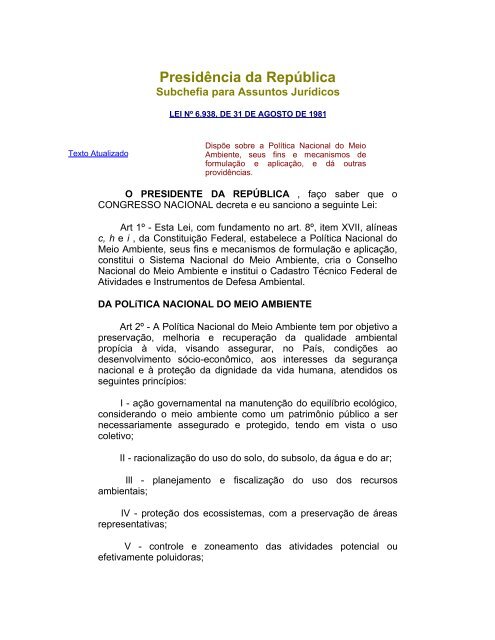 Presidência da República
Subchefia para Assuntos Jurídicos

LEI Nº 6.938, DE 31 DE AGOSTO DE 1981

Texto Atualizado

Dispõe sobre a Política Nacional do Meio Ambiente, seus fins e mecanismos de formulação e aplicação, e dá outras providências.

O PRESIDENTE DA REPÚBLICA , faço saber que o CONGRESSO NACIONAL decreta e eu sanciono a seguinte Lei:

Art 1º - Esta Lei, com fundamento no art. 8º, item XVII, alíneas c, h e i , da Constituição Federal, estabelece a Política Nacional do Meio Ambiente, seus fins e mecanismos de formulação e aplicação, constitui o Sistema Nacional do Meio Ambiente, cria o Conselho Nacional do Meio Ambiente e institui o Cadastro Técnico Federal de Atividades e Instrumentos de Defesa Ambiental.

DA POLíTICA NACIONAL DO MEIO AMBIENTE

Art 2º - A Política Nacional do Meio Ambiente tem por objetivo a preservação, melhoria e recuperação da qualidade ambiental propícia à vida, visando assegurar, no País, condições ao desenvolvimento sócio-econômico, aos interesses da segurança nacional e à proteção da dignidade da vida humana, atendidos os seguintes princípios:

I - ação governamental na manutenção do equilíbrio ecológico, considerando o meio ambiente como um patrimônio público a ser necessariamente assegurado e protegido, tendo em vista o uso coletivo;

II - racionalização do uso do solo, do subsolo, da água e do ar;

III - planejamento e fiscalização do uso dos recursos ambientais;

IV - proteção dos ecossistemas, com a preservação de áreas representativas;

V - controle e zoneamento das atividades potencial ou efetivamente poluidoras;